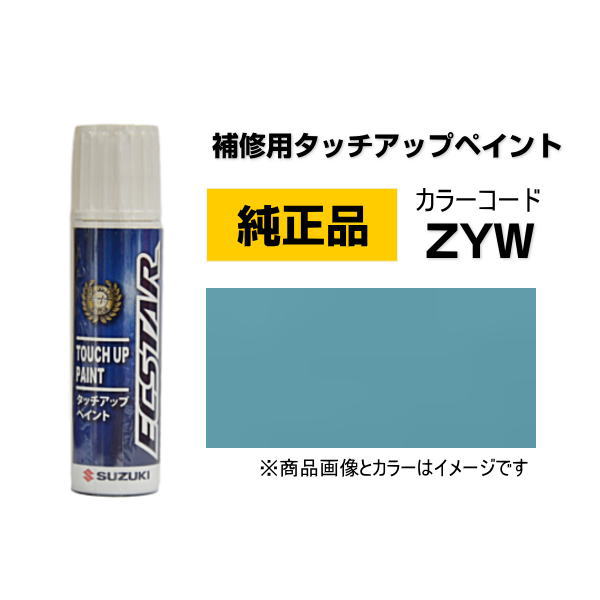 ECSTAR

TOUCH UP PAINT

タッチアップペイント

SUZUKI

補修用タッチアップペイント

純正品

カラーコード

ZYW

※商品画像とカラーはイメージです